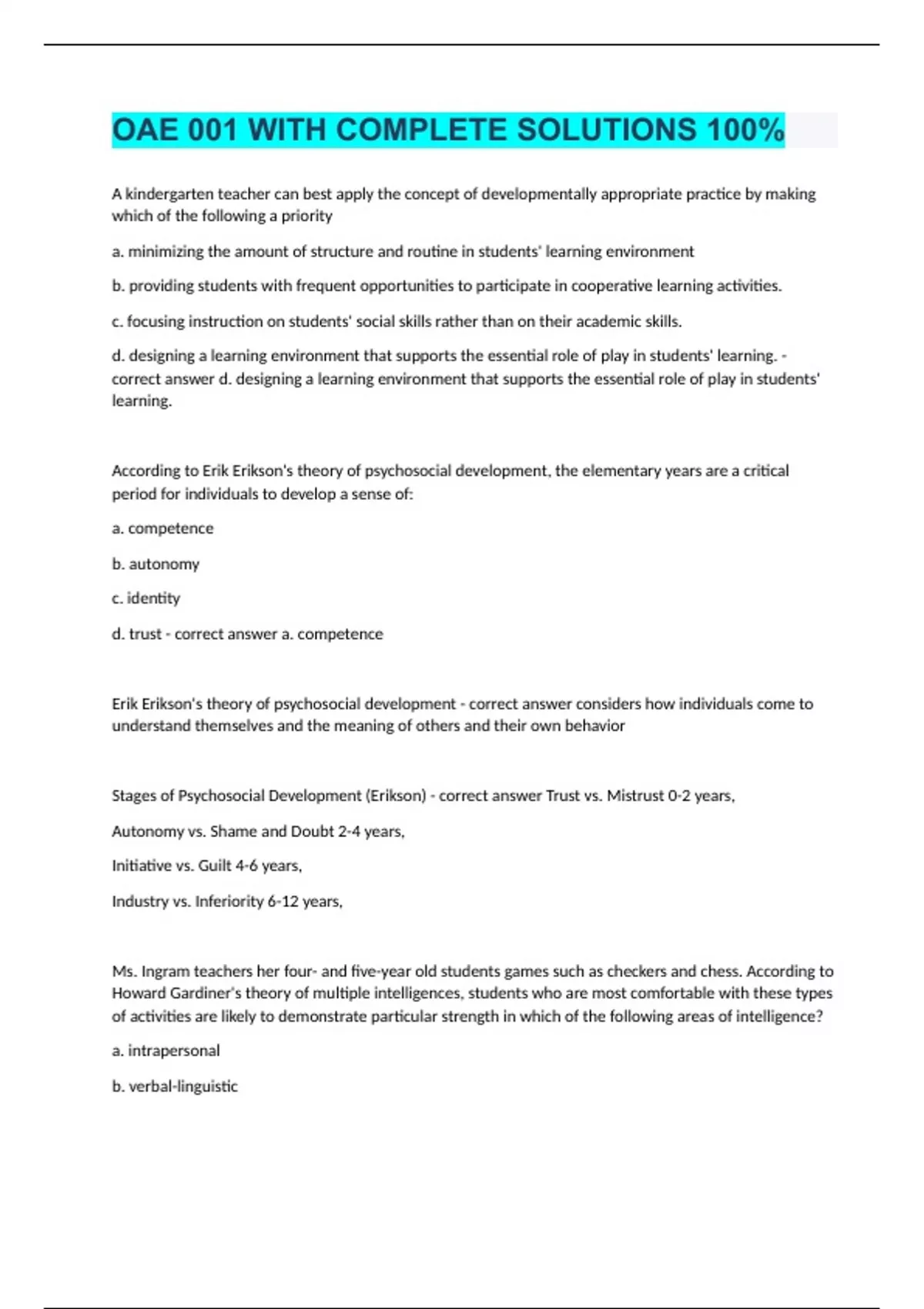 OAE 001 WITH COMPLETE SOLUTIONS 100%

A kindergarten teacher can best apply the concept of developmentally appropriate practice by making which of the following a priority

a. minimizing the amount of structure and routine in students' learning environment

b. providing students with frequent opportunities to participate in cooperative learning activities.

c. focusing instruction on students' social skills rather than on their academic skills.

d. designing a learning environment that supports the essential role of play in students' learning. - correct answer d. designing a learning environment that supports the essential role of play in students' learning.

According to Erik Erikson's theory of psychosocial development, the elementary years are a critical period for individuals to develop a sense of:

a. competence

b. autonomy

c. identity

d. trust - correct answer a. competence

Erik Erikson's theory of psychosocial development - correct answer considers how individuals come to understand themselves and the meaning of others and their own behavior

Stages of Psychosocial Development (Erikson) - correct answer Trust vs. Mistrust 0-2 years,

Autonomy vs. Shame and Doubt 2-4 years,

Initiative vs. Guilt 4-6 years,

Industry vs. Inferiority 6-12 years,

Ms. Ingram teachers her four- and five-year old students games such as checkers and chess. According to Howard Gardiner's theory of multiple intelligences, students who are most comfortable with these types of activities are likely to demonstrate particular strength in which of the following areas of intelligence?

a. intrapersonal

b. verbal-linguistic